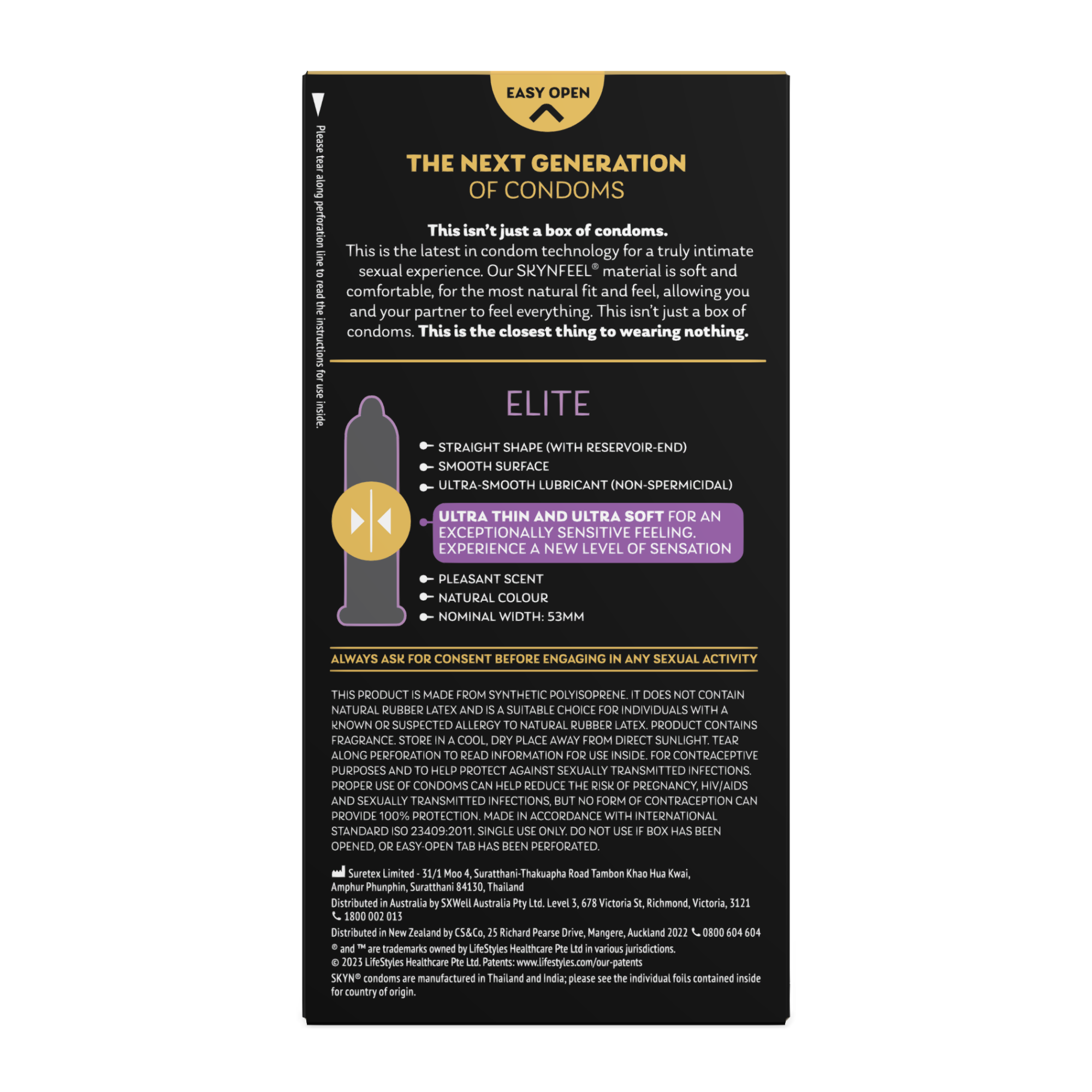 EASY OPEN

Please tear along perforation line to read the instructions for use inside.

THE NEXT GENERATION
OF CONDOMS

This isn't just a box of condoms.
This is the latest in condom technology for a truly intimate sexual experience. Our SKYNFEEL® material is soft and comfortable, for the most natural fit and feel, allowing you and your partner to feel everything. This isn't just a box of condoms. This is the closest thing to wearing nothing.

ELITE

STRAIGHT SHAPE (WITH RESERVOIR-END)
SMOOTH SURFACE
ULTRA-SMOOTH LUBRICANT (NON-SPERMICIDAL)
ULTRA THIN AND ULTRA SOFT FOR AN EXCEPTIONALLY SENSITIVE FEELING. EXPERIENCE A NEW LEVEL OF SENSATION
PLEASANT SCENT
NATURAL COLOUR
NOMINAL WIDTH: 53MM

ALWAYS ASK FOR CONSENT BEFORE ENGAGING IN ANY SEXUAL ACTIVITY

THIS PRODUCT IS MADE FROM SYNTHETIC POLYISOPRENE. IT DOES NOT CONTAIN NATURAL RUBBER LATEX AND IS A SUITABLE CHOICE FOR INDIVIDUALS WITH A KNOWN OR SUSPECTED ALLERGY TO NATURAL RUBBER LATEX. PRODUCT CONTAINS FRAGRANCE. STORE IN A COOL, DRY PLACE AWAY FROM DIRECT SUNLIGHT. TEAR ALONG PERFORATION TO READ INFORMATION FOR USE INSIDE. FOR CONTRACEPTIVE PURPOSES AND TO HELP PROTECT AGAINST SEXUALLY TRANSMITTED INFECTIONS. PROPER USE OF CONDOMS CAN HELP REDUCE THE RISK OF PREGNANCY, HIV/AIDS AND SEXUALLY TRANSMITTED INFECTIONS, BUT NO FORM OF CONTRACEPTION CAN PROVIDE 100% PROTECTION. MADE IN ACCORDANCE WITH INTERNATIONAL STANDARD ISO 23409:2011. SINGLE USE ONLY. DO NOT USE IF BOX HAS BEEN OPENED, OR EASY-OPEN TAB HAS BEEN PERFORATED.

Suretex Limited - 31/1 Moo 4, Suratthani-Thakuapha Road Tambon Khao Hua Kwai, Amphur Phunphin, Suratthani 84130, Thailand
Distributed in Australia by SXWell Australia Pty Ltd. Level 3, 678 Victoria St, Richmond, Victoria, 3121
1800 002 013
Distributed in New Zealand by CS&Co, 25 Richard Pearse Drive, Mangere, Auckland 2022 0800 604 604
® and ™ are trademarks owned by LifeStyles Healthcare Pte Ltd in various jurisdictions.
© 2023 LifeStyles Healthcare Pte Ltd. Patents: www.lifestyles.com/our-patents
SKYN® condoms are manufactured in Thailand and India; please see the individual foils contained inside for country of origin.